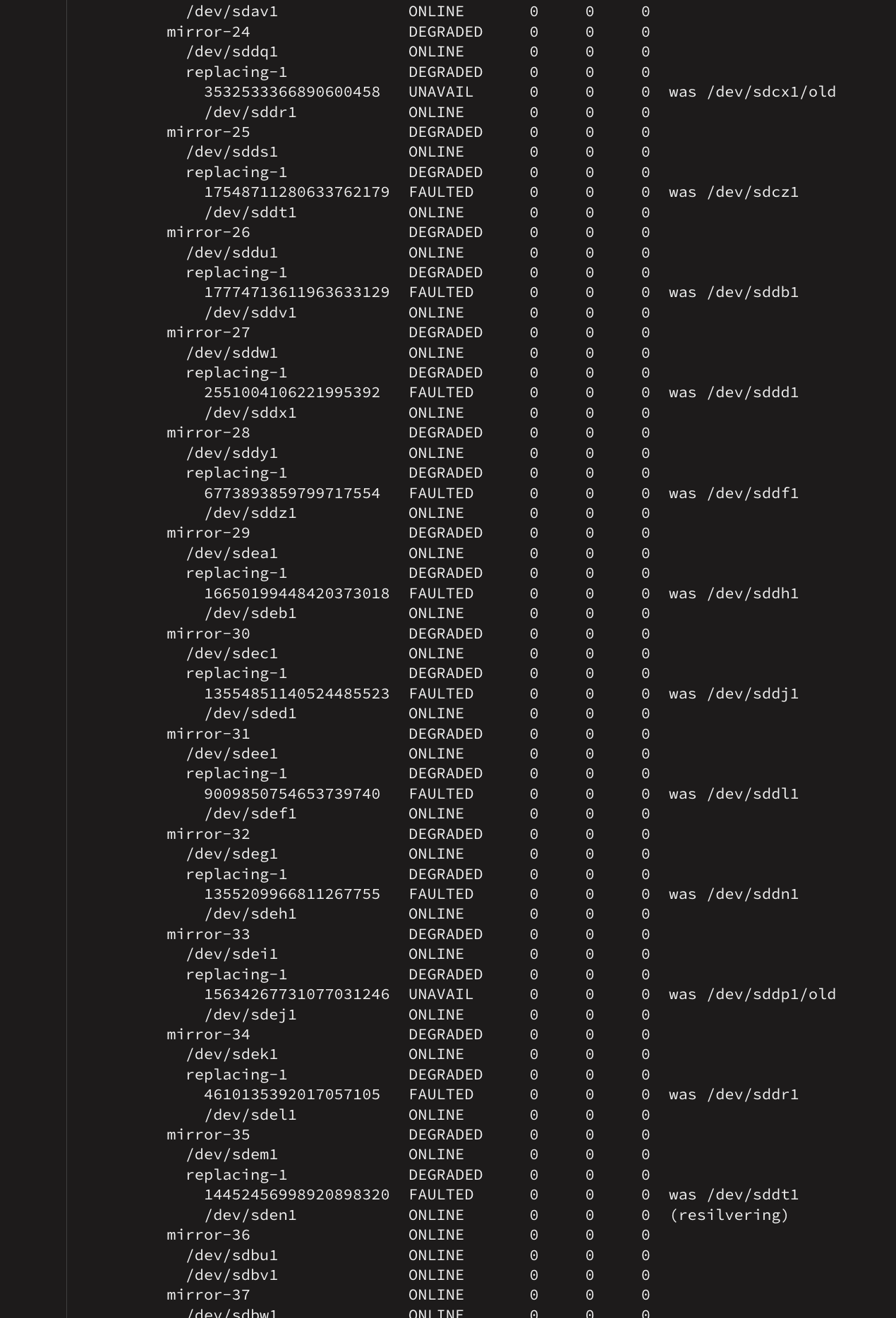 /dev/sdav1 ONLINE 0 0 0
mirror-24 DEGRADED 0 0 0
/dev/sddq1 ONLINE 0 0 0
replacing-1 DEGRADED 0 0 0
3532533366890600458 UNAVAIL 0 0 0 was /dev/sdcx1/old
/dev/sddr1 ONLINE 0 0 0
mirror-25 DEGRADED 0 0 0
/dev/sdds1 ONLINE 0 0 0
replacing-1 DEGRADED 0 0 0
17548711280633762179 FAULTED 0 0 0 was /dev/sdcz1
/dev/sddt1 ONLINE 0 0 0
mirror-26 DEGRADED 0 0 0
/dev/sddu1 ONLINE 0 0 0
replacing-1 DEGRADED 0 0 0
17774713611963633129 FAULTED 0 0 0 was /dev/sddb1
/dev/sddv1 ONLINE 0 0 0
mirror-27 DEGRADED 0 0 0
/dev/sddw1 ONLINE 0 0 0
replacing-1 DEGRADED 0 0 0
2551004106221995392 FAULTED 0 0 0 was /dev/sddd1
/dev/sddx1 ONLINE 0 0 0
mirror-28 DEGRADED 0 0 0
/dev/sddy1 ONLINE 0 0 0
replacing-1 DEGRADED 0 0 0
6773893859799717554 FAULTED 0 0 0 was /dev/sddf1
/dev/sddz1 ONLINE 0 0 0
mirror-29 DEGRADED 0 0 0
/dev/sdea1 ONLINE 0 0 0
replacing-1 DEGRADED 0 0 0
16650199448420373018 FAULTED 0 0 0 was /dev/sddh1
/dev/sdeb1 ONLINE 0 0 0
mirror-30 DEGRADED 0 0 0
/dev/sdec1 ONLINE 0 0 0
replacing-1 DEGRADED 0 0 0
13554851140524485523 FAULTED 0 0 0 was /dev/sddj1
/dev/sded1 ONLINE 0 0 0
mirror-31 DEGRADED 0 0 0
/dev/sdee1 ONLINE 0 0 0
replacing-1 DEGRADED 0 0 0
9009850754653739740 FAULTED 0 0 0 was /dev/sddl1
/dev/sdef1 ONLINE 0 0 0
mirror-32 DEGRADED 0 0 0
/dev/sdeg1 ONLINE 0 0 0
replacing-1 DEGRADED 0 0 0
1355209966811267755 FAULTED 0 0 0 was /dev/sddn1
/dev/sdeh1 ONLINE 0 0 0
mirror-33 DEGRADED 0 0 0
/dev/sdei1 ONLINE 0 0 0
replacing-1 DEGRADED 0 0 0
15634267731077031246 UNAVAIL 0 0 0 was /dev/sddp1/old
/dev/sdej1 ONLINE 0 0 0
mirror-34 DEGRADED 0 0 0
/dev/sdek1 ONLINE 0 0 0
replacing-1 DEGRADED 0 0 0
4610135392017057105 FAULTED 0 0 0 was /dev/sddr1
/dev/sdel1 ONLINE 0 0 0
mirror-35 DEGRADED 0 0 0
/dev/sdem1 ONLINE 0 0 0
replacing-1 DEGRADED 0 0 0
14452456998920898320 FAULTED 0 0 0 was /dev/sddt1
/dev/sden1 ONLINE 0 0 0 (resilvering)
mirror-36 ONLINE 0 0 0
/dev/sdbu1 ONLINE 0 0 0
/dev/sdbv1 ONLINE 0 0 0
mirror-37 ONLINE 0 0 0
/dev/sdbw1 ONLINE 0 0 0